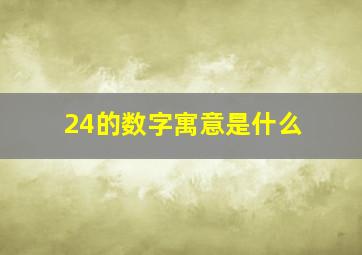 24的数字寓意是什么